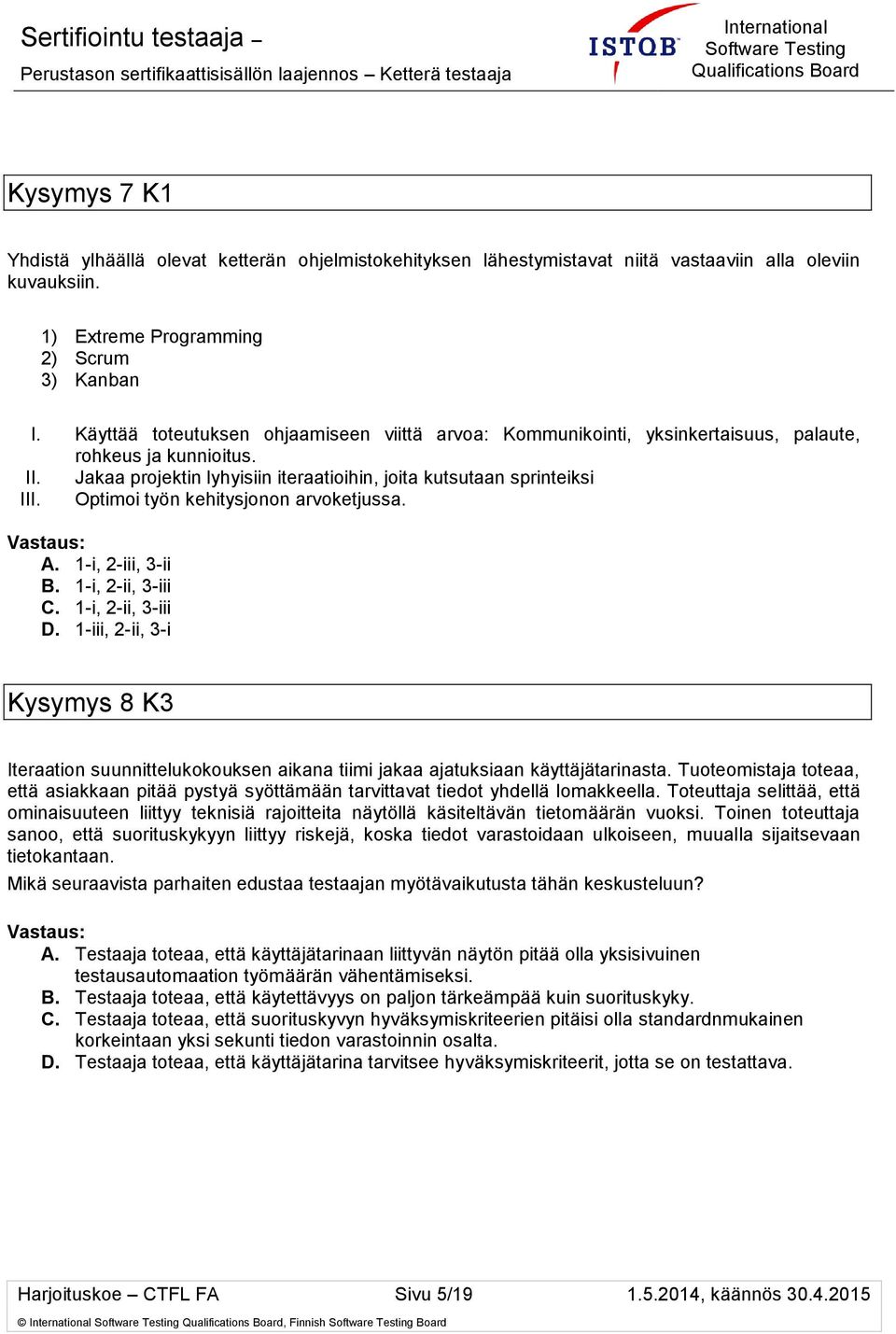 Sertifiointu testaaja –
Perustason sertifikaattisisällön laajennos – Ketterä testaaja

ISTQB International Software Testing Qualifications Board

Kysymys 7 K1

Yhdistä ylhäällä olevat ketterän ohjelmistokehityksen lähestymistavat niitä vastaaviin alla oleviin kuvauksiin.

1) Extreme Programming
2) Scrum
3) Kanban

I. Käyttää toteutuksen ohjaamiseen viittä arvoa: Kommunikointi, yksinkertaisuus, palaute, rohkeus ja kunnioitus.
II. Jakaa projektin lyhyisiin iteraatioihin, joita kutsutaan sprinteiksi
III. Optimoi työn kehitysjonon arvoketjussa.

Vastaus:
A. 1-i, 2-iii, 3-ii
B. 1-i, 2-ii, 3-iii
C. 1-i, 2-ii, 3-iii
D. 1-iii, 2-ii, 3-i

Kysymys 8 K3

Iteraation suunnittelukokouksen aikana tiimi jakaa ajatuksiaan käyttäjätarinasta. Tuoteomistaja toteaa, että asiakkaan pitää pystyä syöttämään tarvittavat tiedot yhdellä lomakkeella. Toteuttaja selittää, että ominaisuuteen liittyy teknisiä rajoitteita näytöllä käsiteltävän tietomäärän vuoksi. Toinen toteuttaja sanoo, että suorituskykyyn liittyy riskejä, koska tiedot varastoidaan ulkoiseen, muualla sijaitsevaan tietokantaan.

Mikä seuraavista parhaiten edustaa testaajan myötävaikutusta tähän keskusteluun?

Vastaus:
A. Testaaja toteaa, että käyttäjätarinaan liittyvän näytön pitää olla yksisivuinen testausautomaation työmäärän vähentämiseksi.
B. Testaaja toteaa, että käytettävyys on paljon tärkeämpää kuin suorituskyky.
C. Testaaja toteaa, että suorituskyvyn hyväksymiskriteerien pitäisi olla standardnmukainen korkeintaan yksi sekunti tiedon varastoinnin osalta.
D. Testaaja toteaa, että käyttäjätarina tarvitsee hyväksymiskriteerit, jotta se on testattava.

Harjoituskoe – CTFL FA Sivu 5/19 1.5.2014, käännös 30.4.2015

© International Software Testing Qualifications Board, Finnish Software Testing Board